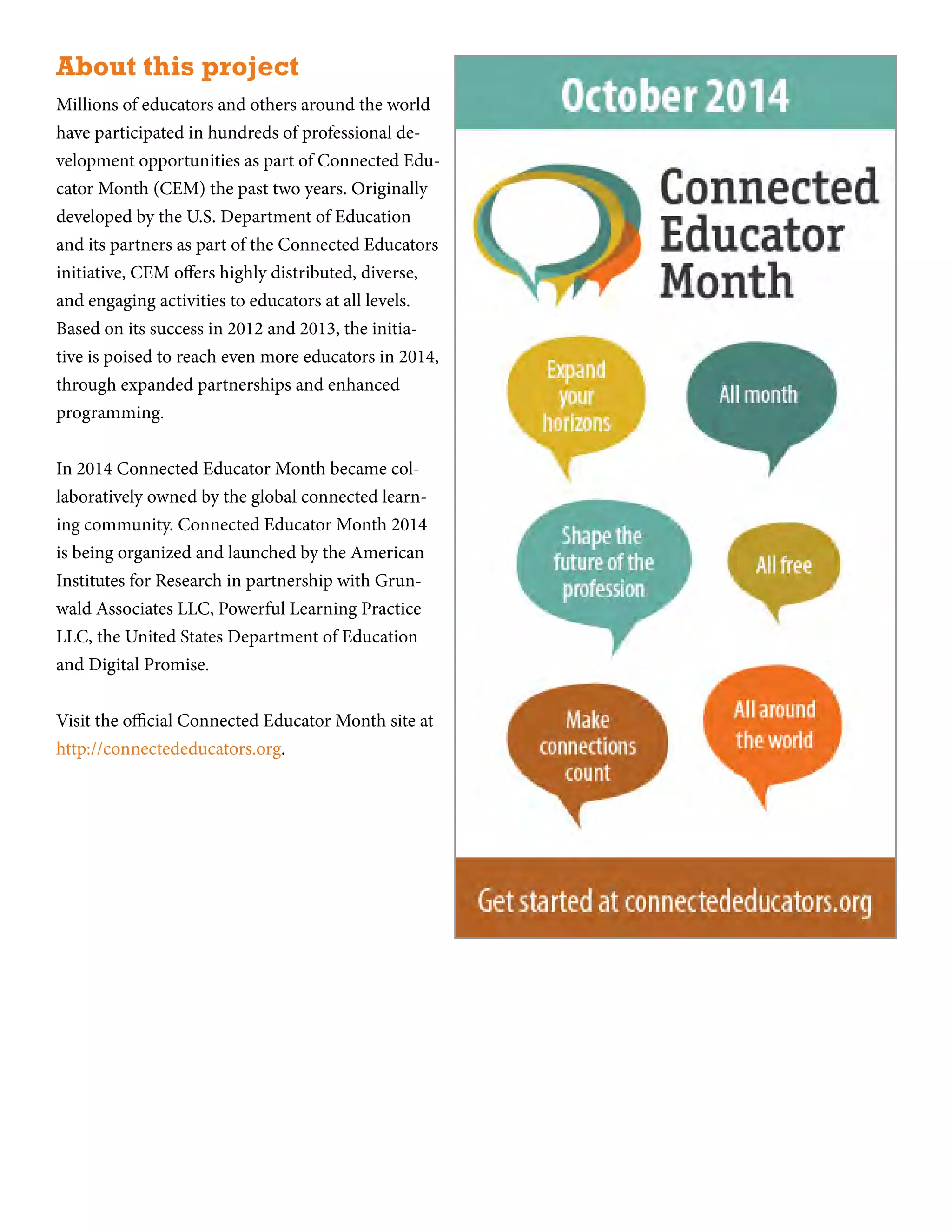 About this project

Millions of educators and others around the world have participated in hundreds of professional development opportunities as part of Connected Educator Month (CEM) the past two years. Originally developed by the U.S. Department of Education and its partners as part of the Connected Educators initiative, CEM offers highly distributed, diverse, and engaging activities to educators at all levels. Based on its success in 2012 and 2013, the initiative is poised to reach even more educators in 2014, through expanded partnerships and enhanced programming.

In 2014 Connected Educator Month became collaboratively owned by the global connected learning community. Connected Educator Month 2014 is being organized and launched by the American Institutes for Research in partnership with Grunwald Associates LLC, Powerful Learning Practice LLC, the United States Department of Education and Digital Promise.

Visit the official Connected Educator Month site at http://connectededucators.org.

October 2014

Connected Educator Month

Expand your horizons

All month

Shape the future of the profession

All free

Make connections count

All around the world

Get started at connectededucators.org